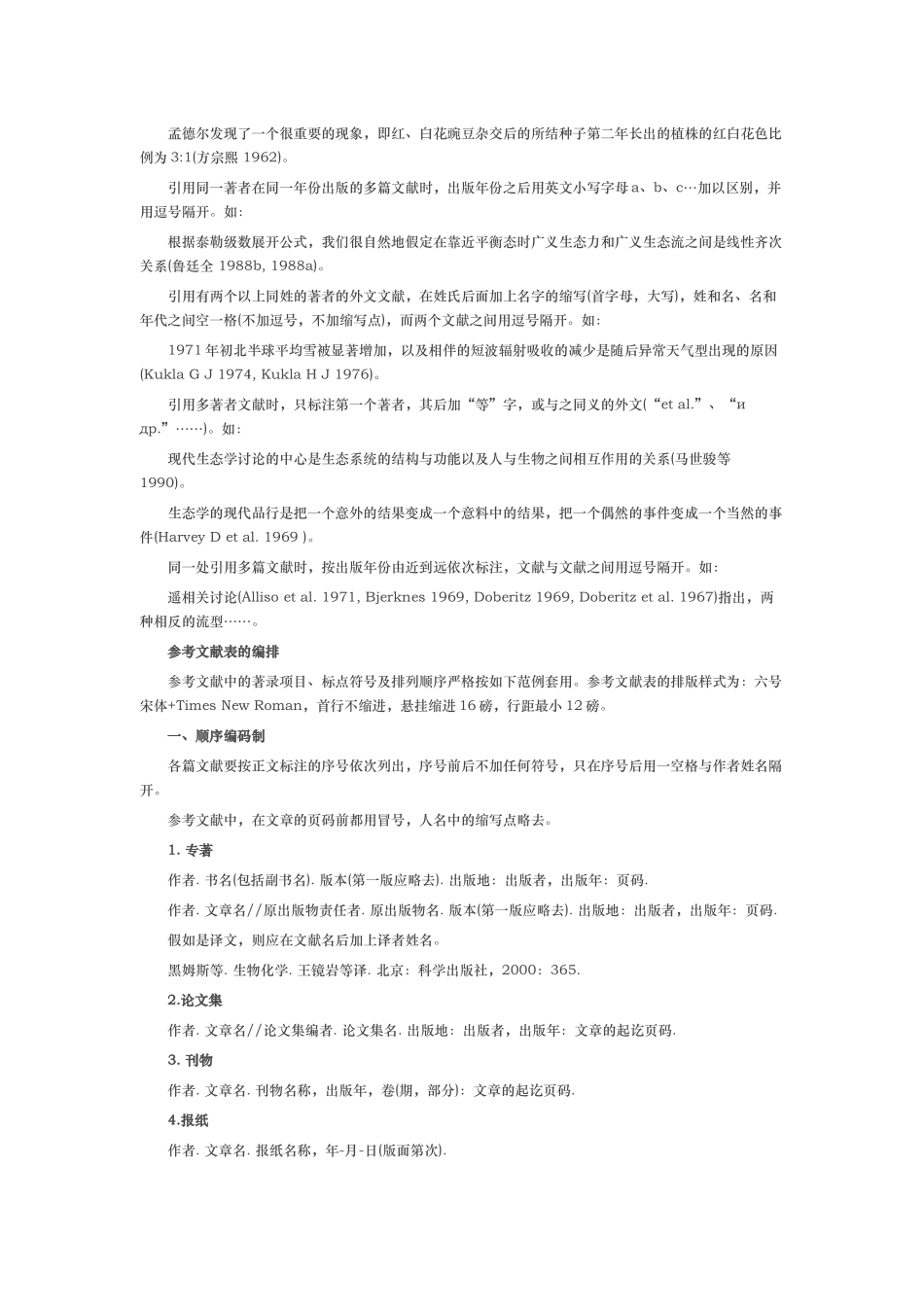 孟德尔发现了一个很重要的现象，即红、白花豌豆杂交后的所结种子第二年长出的植株的红白花色比例为 3:1(方宗熙 1962)。

引用同一著者在同一年份出版的多篇文献时，出版年份之后用英文小写字母 a、b、c…加以区别，并用逗号隔开。如：

根据泰勒级数展开公式，我们很自然地假定在靠近平衡态时广义生态力和广义生态流之间是线性齐次关系(鲁廷全 1988b, 1988a)。

引用有两个以上同姓的著者的外文文献，在姓氏后面加上名字的缩写(首字母，大写)，姓和名、名和年代之间空一格(不加逗号，不加缩写点)，而两个文献之间用逗号隔开。如：

1971 年初北半球平均雪被显著增加，以及相伴的短波辐射吸收的减少是随后异常天气型出现的原因(Kukla G J 1974, Kukla H J 1976)。

引用多著者文献时，只标注第一个著者，其后加“等”字，或与之同义的外文(“et al.”、“и др.”……)。如：

现代生态学讨论的中心是生态系统的结构与功能以及人与生物之间相互作用的关系(马世骏等 1990)。

生态学的现代品行是把一个意外的结果变成一个意料中的结果，把一个偶然的事件变成一个当然的事件(Harvey D et al. 1969 )。

同一处引用多篇文献时，按出版年份由近到远依次标注，文献与文献之间用逗号隔开。如：

遥相关讨论(Alliso et al. 1971, Bjerknes 1969, Doberitz 1969, Doberitz et al. 1967)指出，两种相反的流型……。

参考文献表的编排

参考文献中的著录项目、标点符号及排列顺序严格按如下范例套用。参考文献表的排版样式为：六号宋体+Times New Roman，首行不缩进，悬挂缩进 16 磅，行距最小 12 磅。

一、顺序编码制

各篇文献要按正文标注的序号依次列出，序号前后不加任何符号，只在序号后用一空格与作者姓名隔开。

参考文献中，在文章的页码前都用冒号，人名中的缩写点略去。

1. 专著

作者. 书名(包括副书名). 版本(第一版应略去). 出版地：出版者，出版年：页码.

作者. 文章名//原出版物责任者. 原出版物名. 版本(第一版应略去). 出版地：出版者，出版年：页码.

假如是译文，则应在文献名后加上译者姓名。

黑姆斯等. 生物化学. 王镜岩等译. 北京：科学出版社，2000：365.

2.论文集

作者. 文章名//论文集编者. 论文集名. 出版地：出版者，出版年：文章的起讫页码.

3. 刊物

作者. 文章名. 刊物名称，出版年，卷(期，部分)：文章的起讫页码.

4.报纸

作者. 文章名. 报纸名称，年-月-日(版面第次).